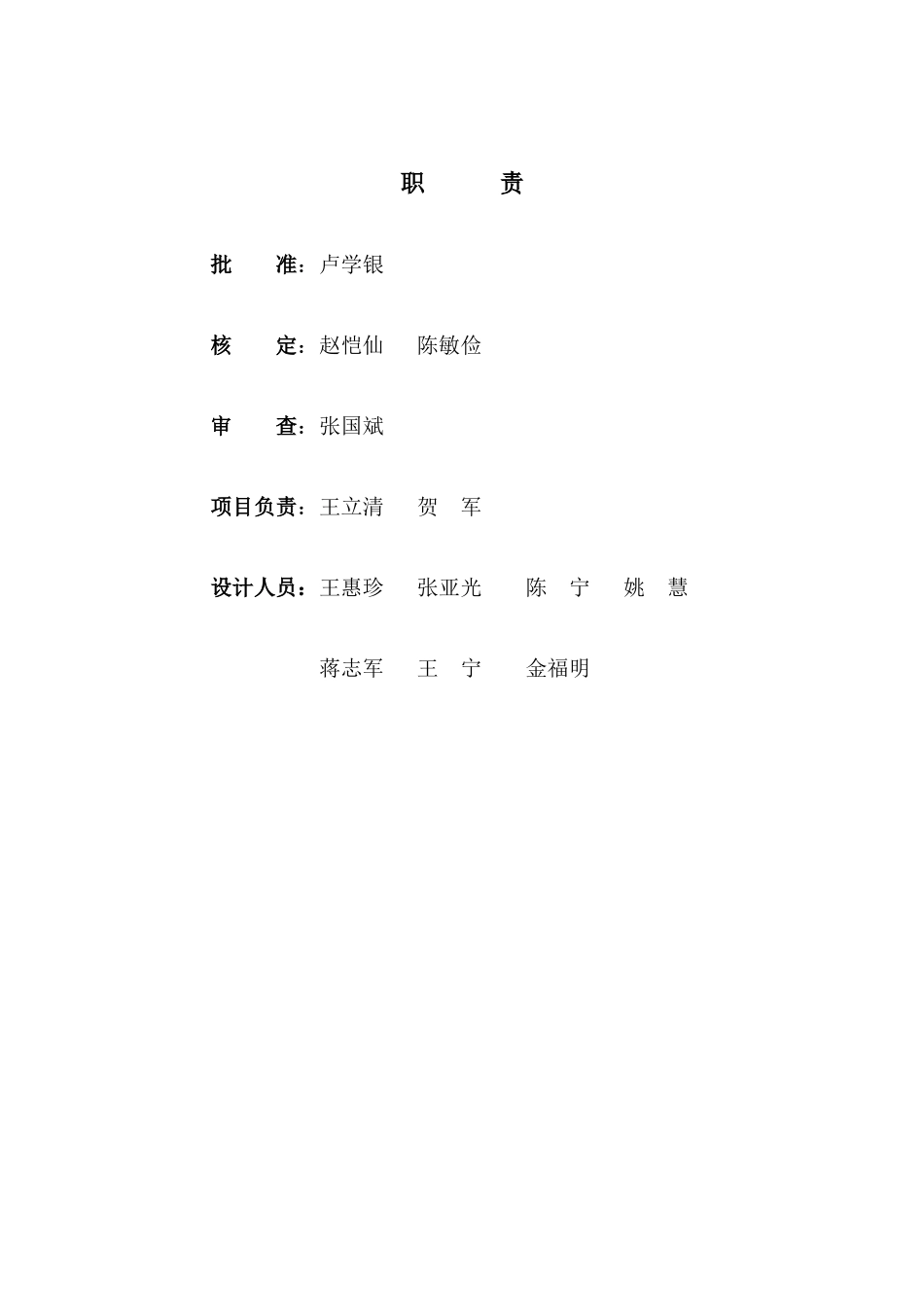 职 责

批 准：卢学银

核 定：赵恺仙 陈敏俭

审 查：张国斌

项目负责：王立清 贺 军

设计人员：王惠珍 张亚光 陈 宁 姚 慧

蒋志军 王 宁 金福明